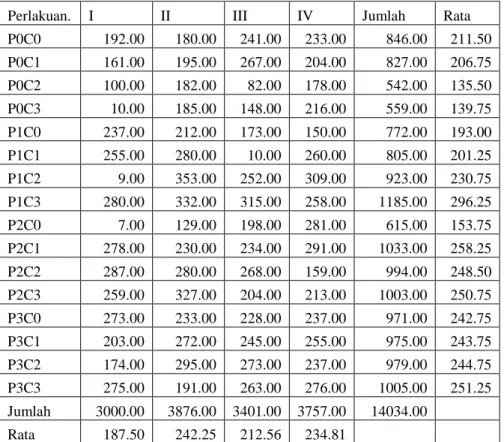 | Perlakuan. | I | II | III | IV | Jumlah | Rata |
|---|---|---|---|---|---|---|
| P0C0 | 192.00 | 180.00 | 241.00 | 233.00 | 846.00 | 211.50 |
| P0C1 | 161.00 | 195.00 | 267.00 | 204.00 | 827.00 | 206.75 |
| P0C2 | 100.00 | 182.00 | 82.00 | 178.00 | 542.00 | 135.50 |
| P0C3 | 10.00 | 185.00 | 148.00 | 216.00 | 559.00 | 139.75 |
| P1C0 | 237.00 | 212.00 | 173.00 | 150.00 | 772.00 | 193.00 |
| P1C1 | 255.00 | 280.00 | 10.00 | 260.00 | 805.00 | 201.25 |
| P1C2 | 9.00 | 353.00 | 252.00 | 309.00 | 923.00 | 230.75 |
| P1C3 | 280.00 | 332.00 | 315.00 | 258.00 | 1185.00 | 296.25 |
| P2C0 | 7.00 | 129.00 | 198.00 | 281.00 | 615.00 | 153.75 |
| P2C1 | 278.00 | 230.00 | 234.00 | 291.00 | 1033.00 | 258.25 |
| P2C2 | 287.00 | 280.00 | 268.00 | 159.00 | 994.00 | 248.50 |
| P2C3 | 259.00 | 327.00 | 204.00 | 213.00 | 1003.00 | 250.75 |
| P3C0 | 273.00 | 233.00 | 228.00 | 237.00 | 971.00 | 242.75 |
| P3C1 | 203.00 | 272.00 | 245.00 | 255.00 | 975.00 | 243.75 |
| P3C2 | 174.00 | 295.00 | 273.00 | 237.00 | 979.00 | 244.75 |
| P3C3 | 275.00 | 191.00 | 263.00 | 276.00 | 1005.00 | 251.25 |
| Jumlah | 3000.00 | 3876.00 | 3401.00 | 3757.00 | 14034.00 | |
| Rata | 187.50 | 242.25 | 212.56 | 234.81 | | |